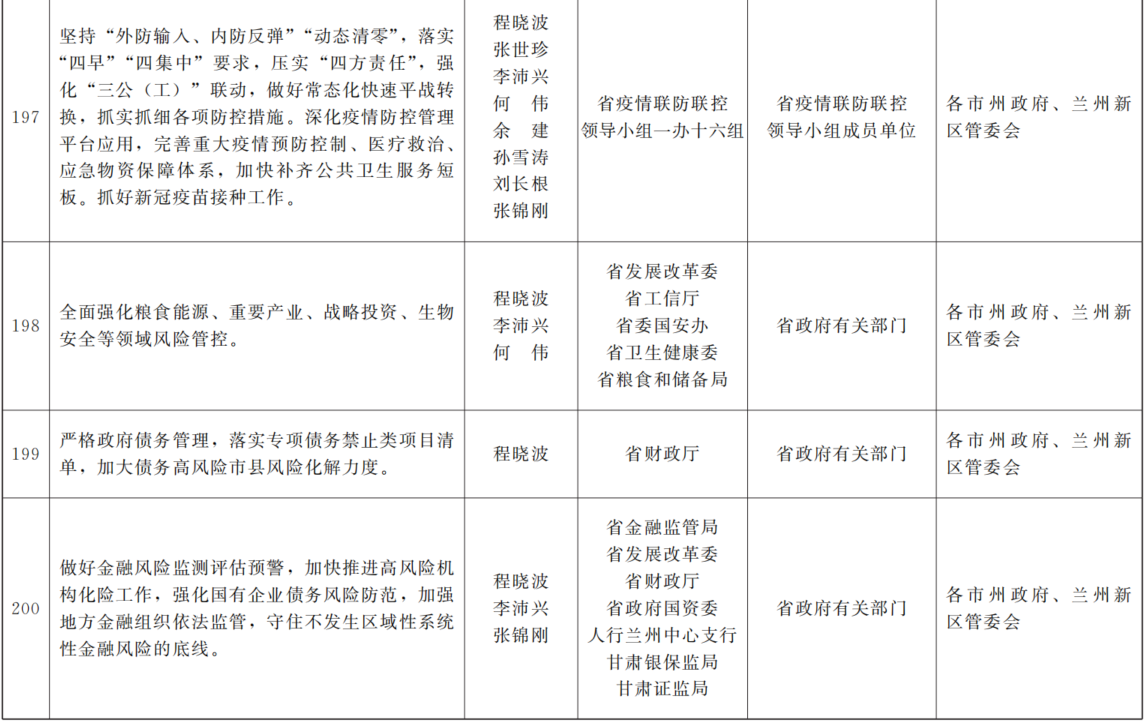 | 197 | 坚持“外防输入、内防反弹”“动态清零”，落实“四早”“四集中”要求，压实“四方责任”，强化“三公（工）”联动，做好常态化快速平战转换，抓实抓细各项防控措施。深化疫情防控管理平台应用，完善重大疫情预防控制、医疗救治、应急物资保障体系，加快补齐公共卫生服务短板。抓好新冠疫苗接种工作。 | 程晓波 张世珍 李沛兴 何　伟 余　建 孙雪涛 刘长根 张锦刚 | 省疫情联防联控领导小组一办十六组 | 省疫情联防联控领导小组成员单位 | 各市州政府、兰州新区管委会 |
|---|---|---|---|---|---|
| 198 | 全面强化粮食能源、重要产业、战略投资、生物安全等领域风险管控。 | 程晓波 李沛兴 何　伟 | 省发展改革委 省工信厅 省委国安办 省卫生健康委 省粮食和储备局 | 省政府有关部门 | 各市州政府、兰州新区管委会 |
| 199 | 严格政府债务管理，落实专项债务禁止类项目清单，加大债务高风险市县风险化解力度。 | 程晓波 | 省财政厅 | 省政府有关部门 | 各市州政府、兰州新区管委会 |
| 200 | 做好金融风险监测评估预警，加快推进高风险机构化险工作，强化国有企业债务风险防范，加强地方金融组织依法监管，守住不发生区域性系统性金融风险的底线。 | 程晓波 李沛兴 张锦刚 | 省金融监管局 省发展改革委 省财政厅 省政府国资委 人行兰州中心支行 甘肃银保监局 甘肃证监局 | 省政府有关部门 | 各市州政府、兰州新区管委会 |